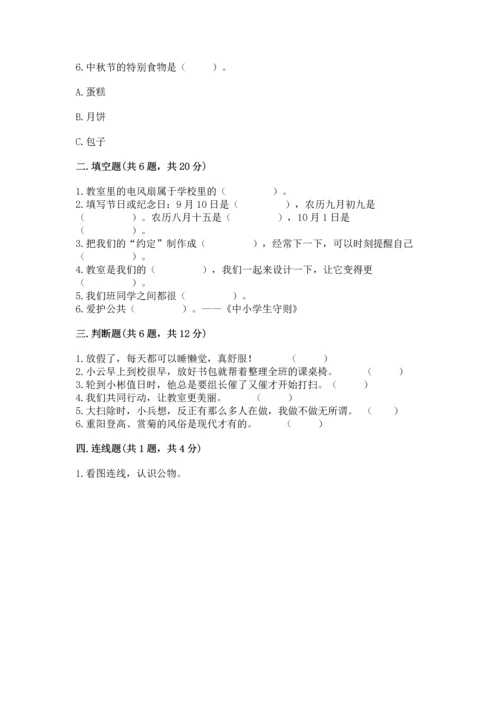 6. 中秋节的特别食物是（　　）。

A. 蛋糕

B. 月饼

C. 包子

二. 填空题（共 6 题，共 20 分）

1. 教室里的电风扇属于学校里的（　　　　）。
2. 填写节日或纪念日：9 月 10 日是（　　　　），农历九月初九是（　　　　）。农历八月十五是（　　　　），10 月 1 日是（　　　　）。
3. 把我们的“约定”制作成（　　　　），经常下一下，可以时刻提醒自己（　　　　）。
4. 教室是我们的（　　　　），我们一起来设计一下，让它变得更（　　　　）。
5. 我们班同学之间都很（　　　　）。
6. 爱护公共（　　　　）。——《中小学生守则》

三. 判断题（共 6 题，共 12 分）

1. 放假了，每天都可以睡懒觉，真舒服！　（　　）
2. 小云早上到校很早，放好书包就帮着整理全班的课桌椅。　（　　）
3. 轮到小彬值日时，他总是要组长催了又催才开始打扫。（　　）
4. 我们共同行动，让教室更美丽。　（　　）
5. 大扫除时，小兵想，反正有那么多人在做，我做不做无所谓。（　　）
6. 重阳登高、赏菊的风俗是现代才有的。　（　　）

四. 连线题（共 1 题，共 4 分）

1. 看图连线，认识公物。